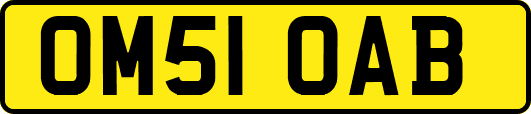 OM51 OAB